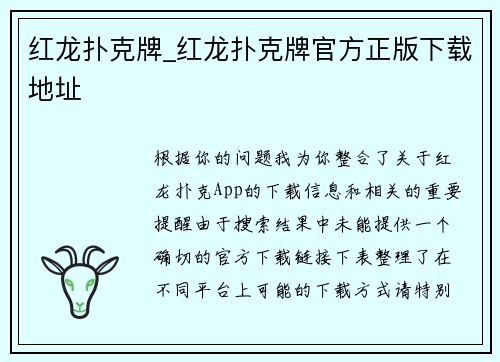 红龙扑克牌_红龙扑克牌官方正版下载地址

根据你的问题我为你整合了关于红龙扑克App的下载信息和相关的重要提醒由于搜索结果中未能提供一个确切的官方下载链接下表整理了在不同平台上可能的下载方式请特别